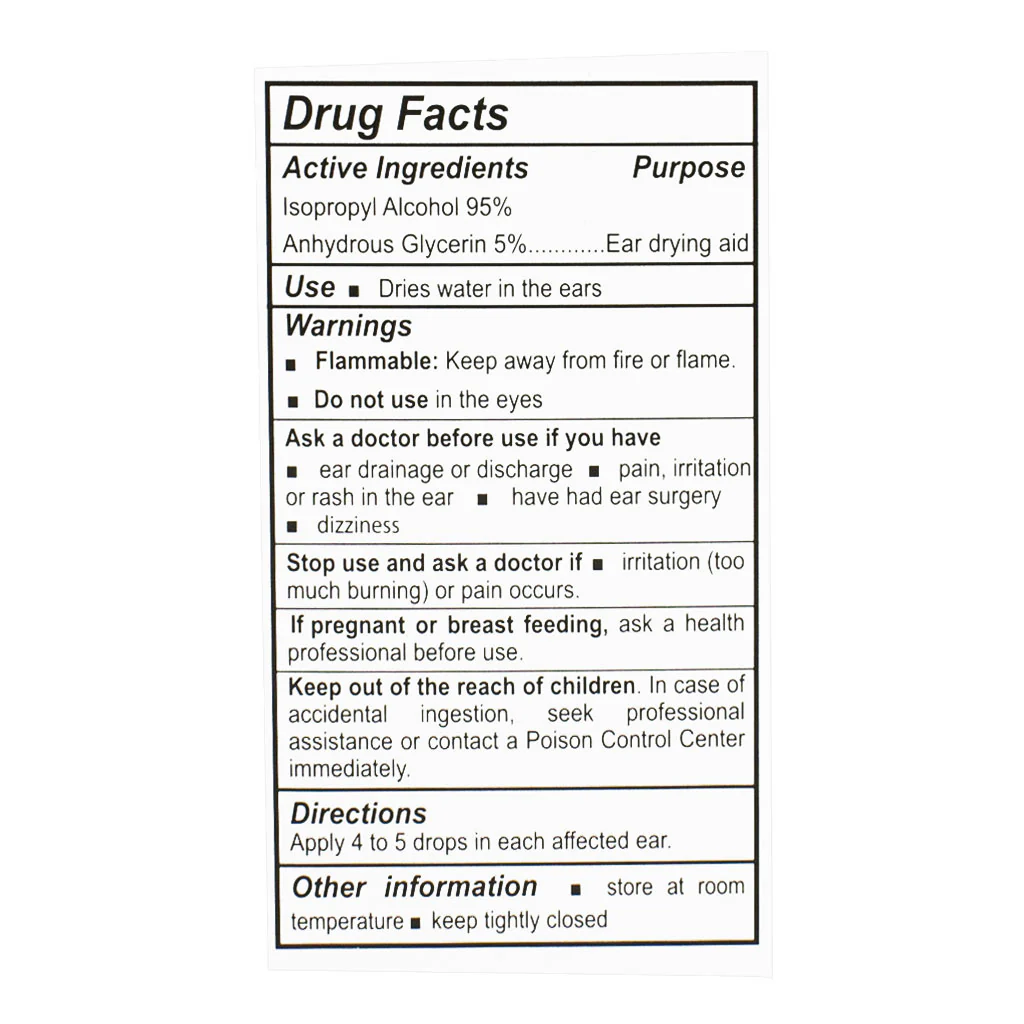 Drug Facts

Active Ingredients Purpose

Isopropyl Alcohol 95%

Anhydrous Glycerin 5%............Ear drying aid

Use ■ Dries water in the ears

Warnings

■ Flammable: Keep away from fire or flame.

■ Do not use in the eyes

Ask a doctor before use if you have

■ ear drainage or discharge ■ pain, irritation or rash in the ear ■ have had ear surgery ■ dizziness

Stop use and ask a doctor if ■ irritation (too much burning) or pain occurs.

If pregnant or breast feeding, ask a health professional before use.

Keep out of the reach of children. In case of accidental ingestion, seek professional assistance or contact a Poison Control Center immediately.

Directions

Apply 4 to 5 drops in each affected ear.

Other information ■ store at room temperature ■ keep tightly closed